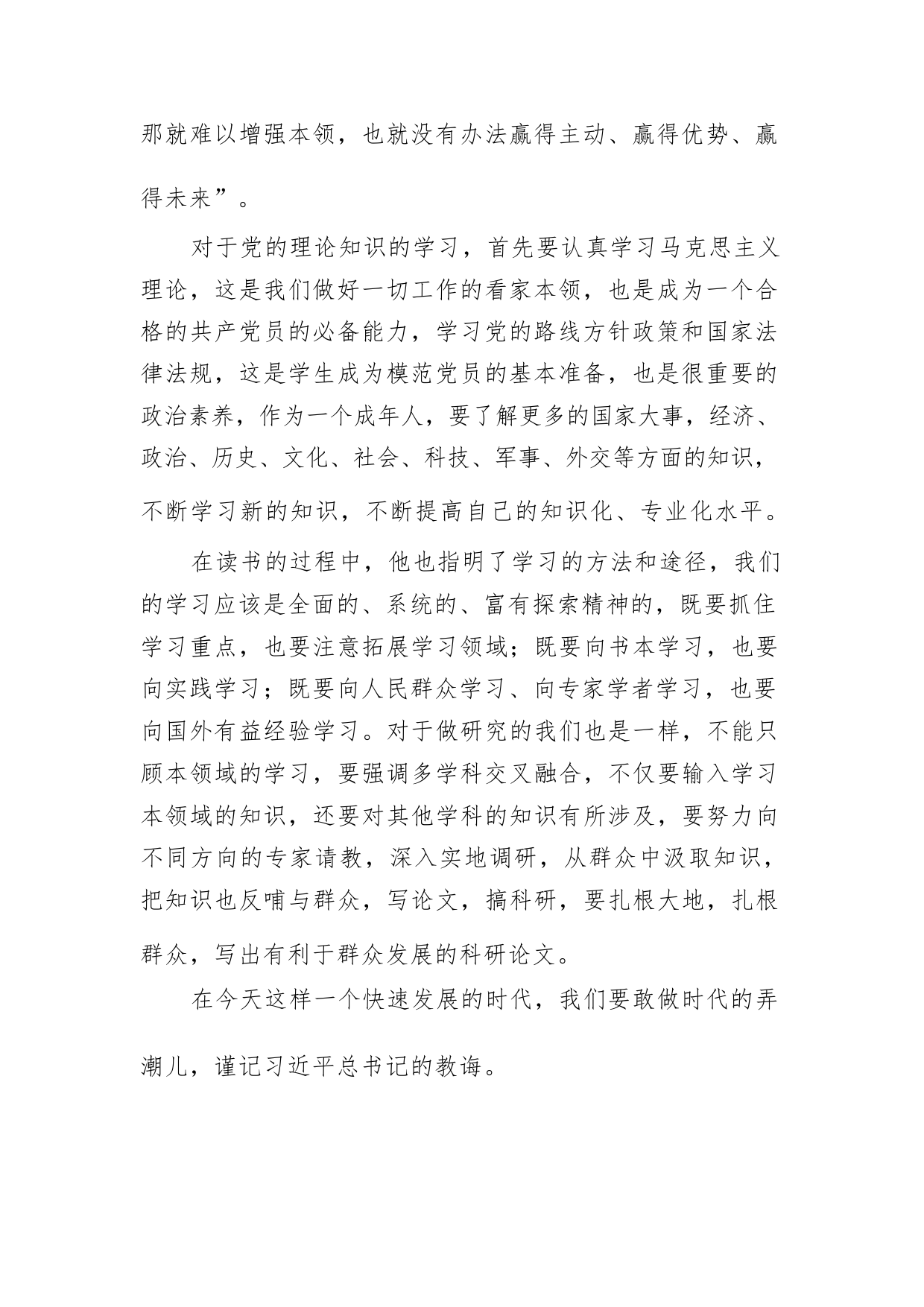 那就难以增强本领，也就没有办法赢得主动、赢得优势、赢得未来”。

对于党的理论知识的学习，首先要认真学习马克思主义理论，这是我们做好一切工作的看家本领，也是成为一个合格的共产党员的必备能力，学习党的路线方针政策和国家法律法规，这是学生成为模范党员的基本准备，也是很重要的政治素养，作为一个成年人，要了解更多的国家大事，经济、政治、历史、文化、社会、科技、军事、外交等方面的知识，不断学习新的知识，不断提高自己的知识化、专业化水平。

在读书的过程中，他也指明了学习的方法和途径，我们的学习应该是全面的、系统的、富有探索精神的，既要抓住学习重点，也要注意拓展学习领域；既要向书本学习，也要向实践学习；既要向人民群众学习、向专家学者学习，也要向国外有益经验学习。对于做研究的我们也是一样，不能只顾本领域的学习，要强调多学科交叉融合，不仅要输入学习本领域的知识，还要对其他学科的知识有所涉及，要努力向不同方向的专家请教，深入实地调研，从群众中汲取知识，把知识也反哺与群众，写论文，搞科研，要扎根大地，扎根群众，写出有利于群众发展的科研论文。

在今天这样一个快速发展的时代，我们要敢做时代的弄潮儿，谨记习近平总书记的教诲。